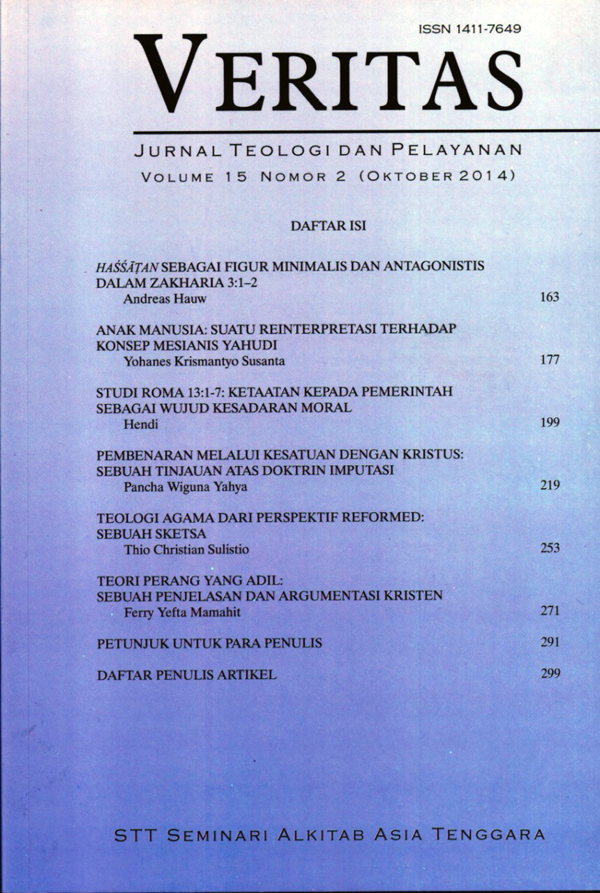 ISSN 1411-7649

VERITAS

JURNAL TEOLOGI DAN PELAYANAN
VOLUME 15 NOMOR 2 (OKTOBER 2014)

DAFTAR ISI

HAŚŚĀṬAN SEBAGAI FIGUR MINIMALIS DAN ANTAGONISTIS DALAM ZAKHARIA 3:1–2
Andreas Hauw 163

ANAK MANUSIA: SUATU REINTERPRETASI TERHADAP KONSEP MESIANIS YAHUDI
Yohanes Krismantyo Susanta 177

STUDI ROMA 13:1-7: KETAATAN KEPADA PEMERINTAH SEBAGAI WUJUD KESADARAN MORAL
Hendi 199

PEMBENARAN MELALUI KESATUAN DENGAN KRISTUS: SEBUAH TINJAUAN ATAS DOKTRIN IMPUTASI
Pancha Wiguna Yahya 219

TEOLOGI AGAMA DARI PERSPEKTIF REFORMED: SEBUAH SKETSA
Thio Christian Sulistio 253

TEORI PERANG YANG ADIL: SEBUAH PENJELASAN DAN ARGUMENTASI KRISTEN
Ferry Yefta Mamahit 271

PETUNJUK UNTUK PARA PENULIS 291

DAFTAR PENULIS ARTIKEL 299

STT SEMINARI ALKITAB ASIA TENGGARA